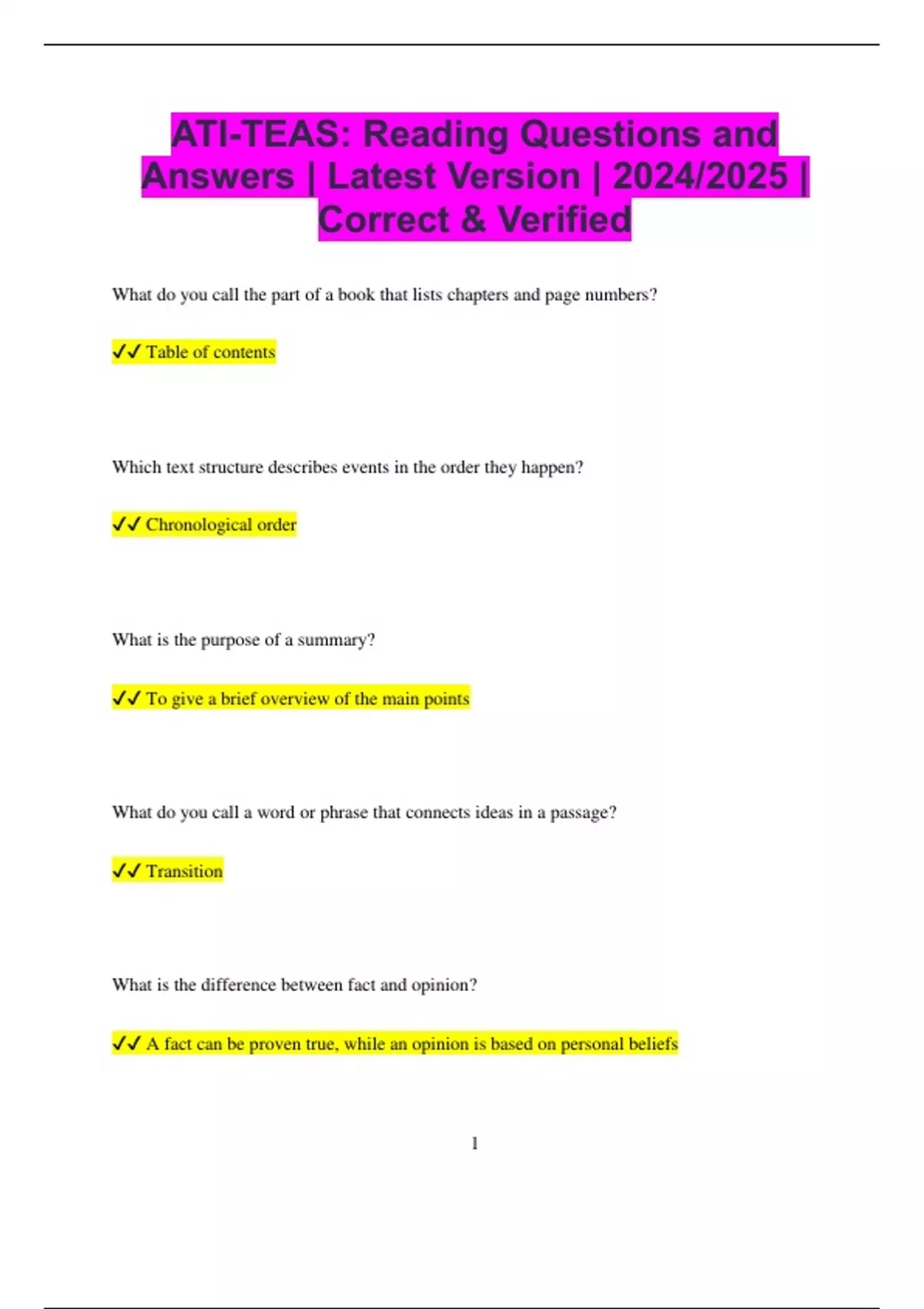 ATI-TEAS: Reading Questions and Answers | Latest Version | 2024/2025 | Correct & Verified

What do you call the part of a book that lists chapters and page numbers?

✓✓ Table of contents

Which text structure describes events in the order they happen?

✓✓ Chronological order

What is the purpose of a summary?

✓✓ To give a brief overview of the main points

What do you call a word or phrase that connects ideas in a passage?

✓✓ Transition

What is the difference between fact and opinion?

✓✓ A fact can be proven true, while an opinion is based on personal beliefs

1